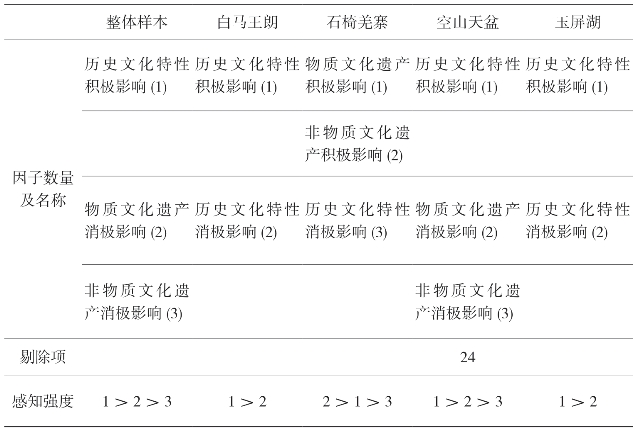 |  | 整体样本 | 白马王朗 | 石椅羌寨 | 空山天盆 | 玉屏湖 |
|---|---|---|---|---|---|
| 因子数量及名称 | 历史文化特性积极影响 (1) | 历史文化特性积极影响 (1) | 物质文化遗产积极影响 (1) | 历史文化特性积极影响 (1) | 历史文化特性积极影响 (1) |
|  |  |  | 非物质文化遗产积极影响 (2) |  |  |
|  | 物质文化遗产消极影响 (2) | 历史文化特性消极影响 (2) | 历史文化特性消极影响 (3) | 物质文化遗产消极影响 (2) | 历史文化特性消极影响 (2) |
|  | 非物质文化遗产消极影响 (3) |  |  | 非物质文化遗产消极影响 (3) |  |
| 剔除项 |  |  |  | 24 |  |
| 感知强度 | 1 > 2 > 3 | 1 > 2 | 2 > 1 > 3 | 1 > 2 > 3 | 1 > 2 |